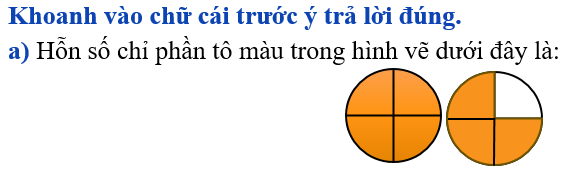 Khoanh vào chữ cái trước ý trả lời đúng.

a) Hỗn số chỉ phần tô màu trong hình vẽ dưới đây là: